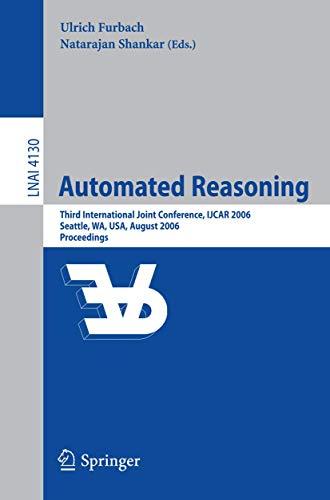 Ulrich Furbach
Natarajan Shankar (Eds.)

LNAI 4130

Automated Reasoning

Third International Joint Conference, IJCAR 2006
Seattle, WA, USA, August 2006
Proceedings

Springer